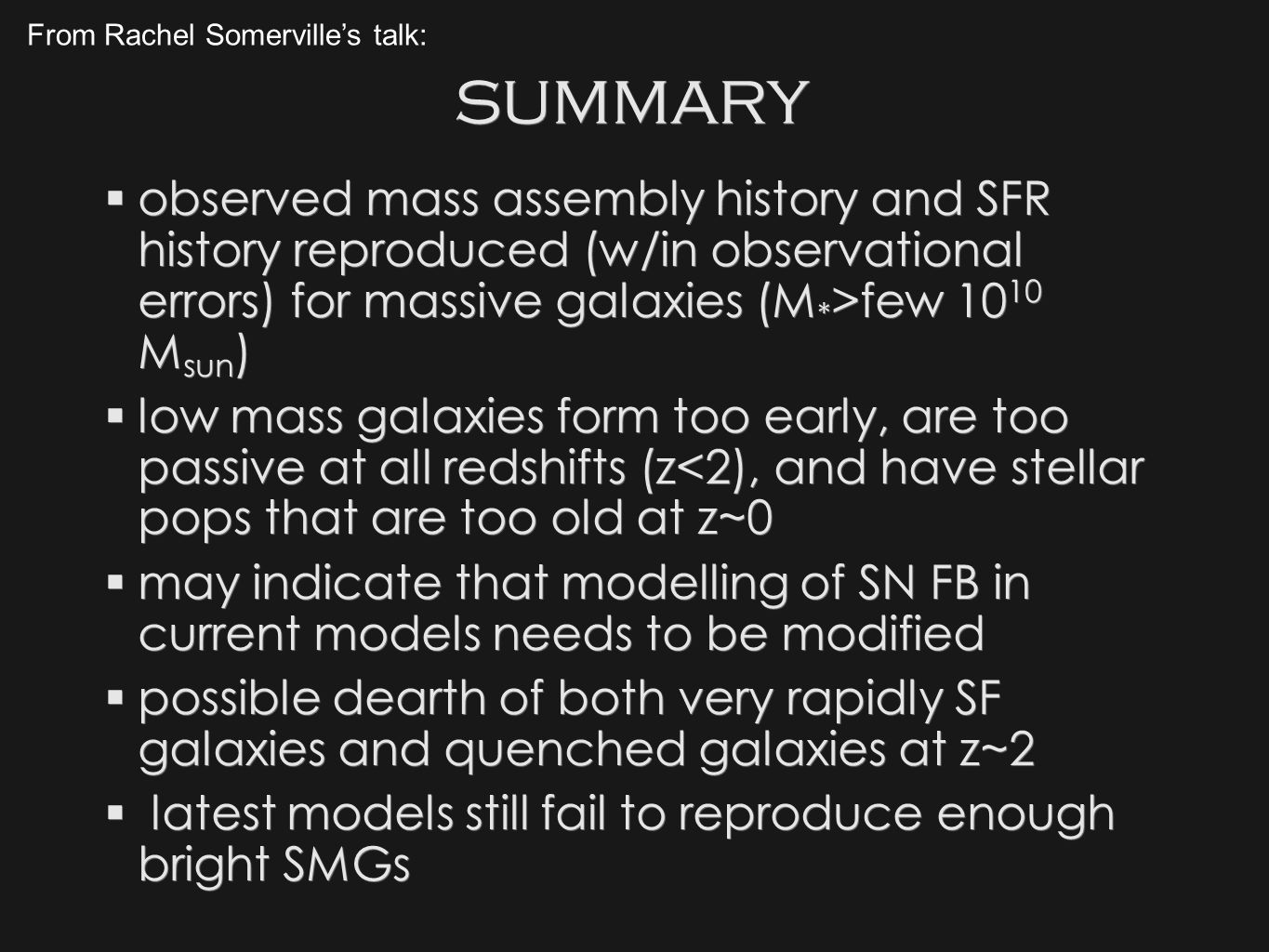 From Rachel Somerville's talk:

SUMMARY

▪ observed mass assembly history and SFR history reproduced (w/in observational errors) for massive galaxies ($M_*$>few $10^{10}$ $M_{sun}$)

▪ low mass galaxies form too early, are too passive at all redshifts (z<2), and have stellar pops that are too old at z~0

▪ may indicate that modelling of SN FB in current models needs to be modified

▪ possible dearth of both very rapidly SF galaxies and quenched galaxies at z~2

▪ latest models still fail to reproduce enough bright SMGs